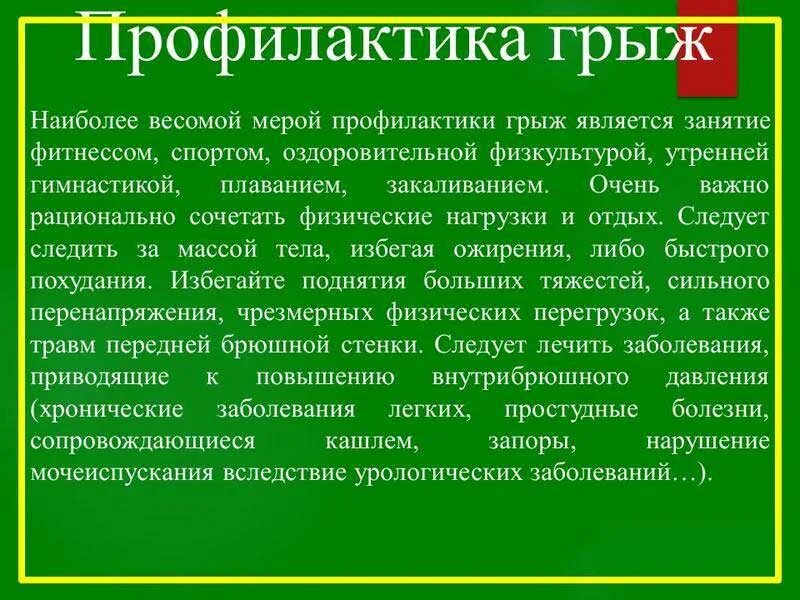 Профилактика грыж

Наиболее весомой мерой профилактики грыж является занятие фитнессом, спортом, оздоровительной физкультурой, утренней гимнастикой, плаванием, закаливанием. Очень важно рационально сочетать физические нагрузки и отдых. Следует следить за массой тела, избегая ожирения, либо быстрого похудания. Избегайте поднятия больших тяжестей, сильного перенапряжения, чрезмерных физических перегрузок, а также травм передней брюшной стенки. Следует лечить заболевания, приводящие к повышению внутрибрюшного давления (хронические заболевания легких, простудные болезни, сопровождающиеся кашлем, запоры, нарушение мочеиспускания вследствие урологических заболеваний…).